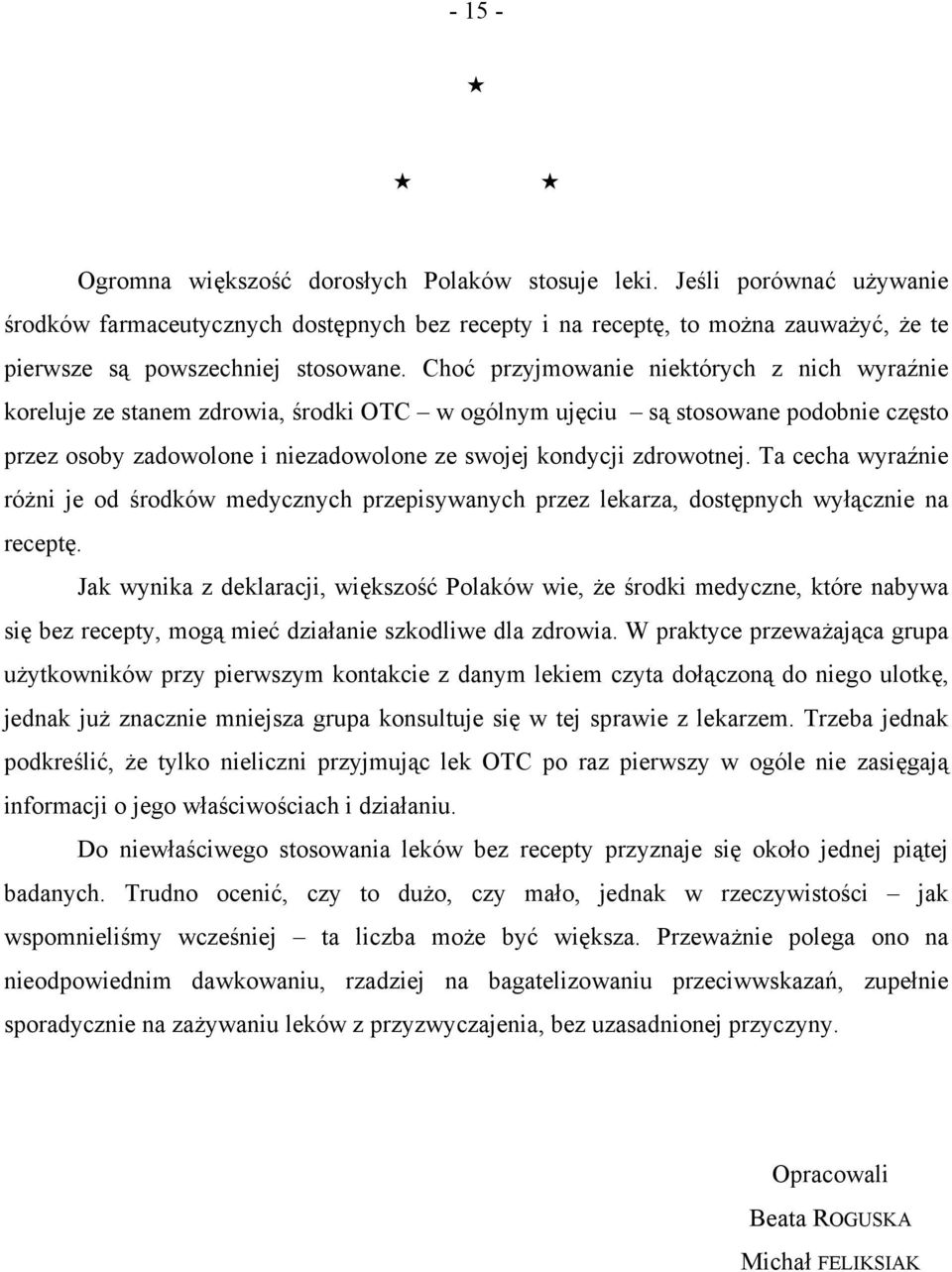 - 15 -

★

★ ★

Ogromna większość dorosłych Polaków stosuje leki. Jeśli porównać używanie środków farmaceutycznych dostępnych bez recepty i na receptę, to można zauważyć, że te pierwsze są powszechniej stosowane. Choć przyjmowanie niektórych z nich wyraźnie koreluje ze stanem zdrowia, środki OTC – w ogólnym ujęciu – są stosowane podobnie często przez osoby zadowolone i niezadowolone ze swojej kondycji zdrowotnej. Ta cecha wyraźnie różni je od środków medycznych przepisywanych przez lekarza, dostępnych wyłącznie na receptę.

Jak wynika z deklaracji, większość Polaków wie, że środki medyczne, które nabywa się bez recepty, mogą mieć działanie szkodliwe dla zdrowia. W praktyce przeważająca grupa użytkowników przy pierwszym kontakcie z danym lekiem czyta dołączoną do niego ulotkę, jednak już znacznie mniejsza grupa konsultuje się w tej sprawie z lekarzem. Trzeba jednak podkreślić, że tylko nieliczni przyjmując lek OTC po raz pierwszy w ogóle nie zasięgają informacji o jego właściwościach i działaniu.

Do niewłaściwego stosowania leków bez recepty przyznaje się około jednej piątej badanych. Trudno ocenić, czy to dużo, czy mało, jednak w rzeczywistości – jak wspomnieliśmy wcześniej – ta liczba może być większa. Przeważnie polega ono na nieodpowiednim dawkowaniu, rzadziej na bagatelizowaniu przeciwwskazań, zupełnie sporadycznie na zażywaniu leków z przyzwyczajenia, bez uzasadnionej przyczyny.

Opracowali
Beata ROGUSKA
Michał FELIKSIAK